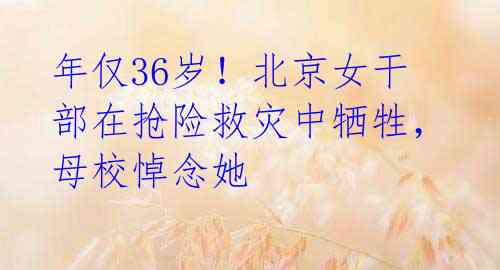 年仅36岁！北京女干部在抢险救灾中牺牲，母校悼念她